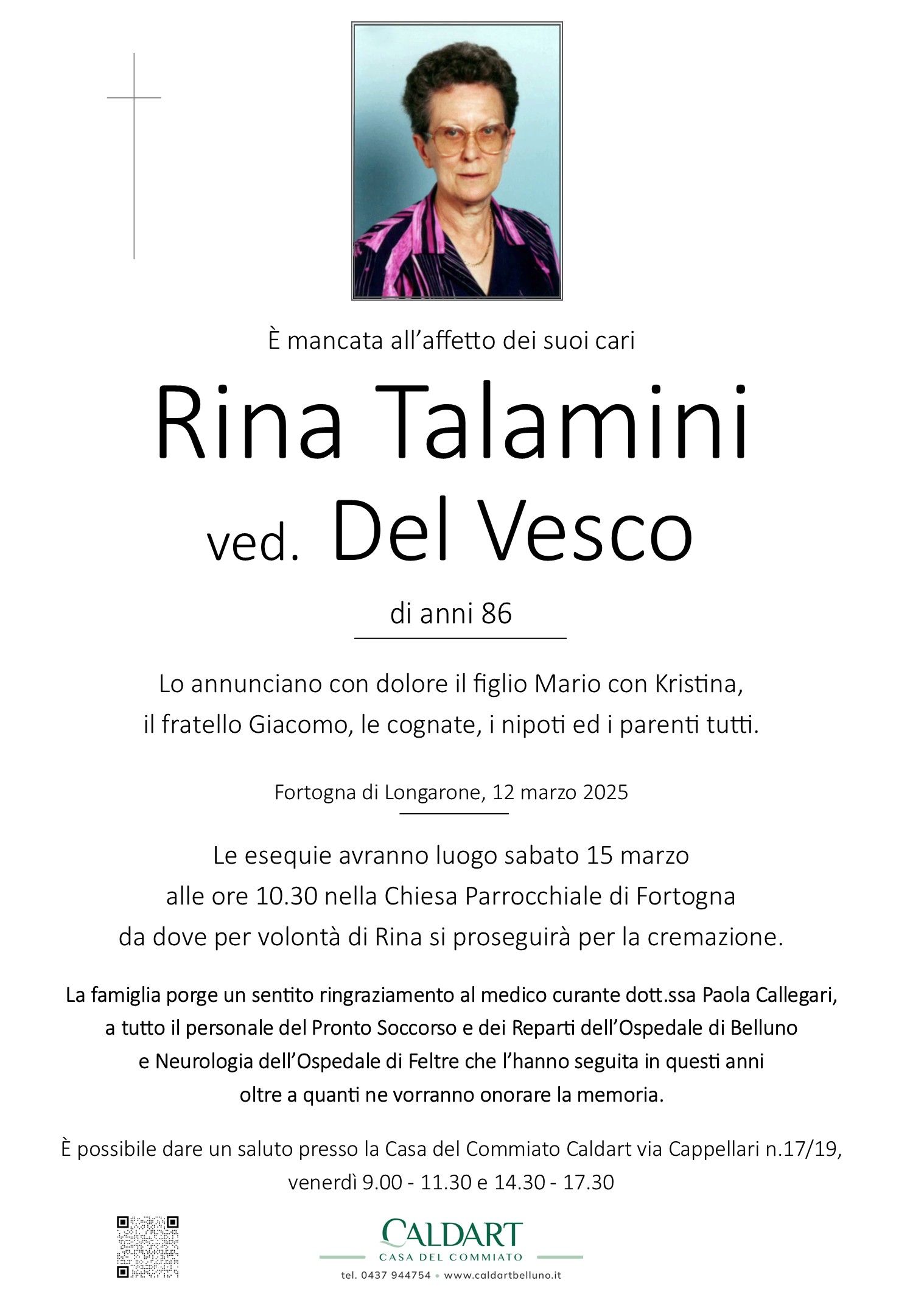 È mancata all'affetto dei suoi cari

Rina Talamini

ved. Del Vesco

di anni 86

Lo annunciano con dolore il figlio Mario con Kristina, il fratello Giacomo, le cognate, i nipoti ed i parenti tutti.

Fortogna di Longarone, 12 marzo 2025

Le esequie avranno luogo sabato 15 marzo alle ore 10.30 nella Chiesa Parrocchiale di Fortogna da dove per volontà di Rina si proseguirà per la cremazione.

La famiglia porge un sentito ringraziamento al medico curante dott.ssa Paola Callegari, a tutto il personale del Pronto Soccorso e dei Reparti dell'Ospedale di Belluno e Neurologia dell'Ospedale di Feltre che l'hanno seguita in questi anni oltre a quanti ne vorranno onorare la memoria.

È possibile dare un saluto presso la Casa del Commiato Caldart via Cappellari n.17/19, venerdì 9.00 - 11.30 e 14.30 - 17.30

CALDART
CASA DEL COMMIATO
tel. 0437 944754 • www.caldartbelluno.it